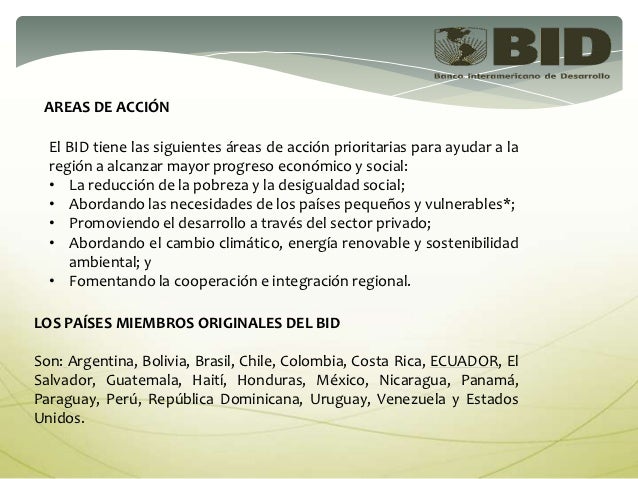 BID
Banco Interamericano de Desarrollo

AREAS DE ACCIÓN

El BID tiene las siguientes áreas de acción prioritarias para ayudar a la región a alcanzar mayor progreso económico y social:
• La reducción de la pobreza y la desigualdad social;
• Abordando las necesidades de los países pequeños y vulnerables*;
• Promoviendo el desarrollo a través del sector privado;
• Abordando el cambio climático, energía renovable y sostenibilidad ambiental; y
• Fomentando la cooperación e integración regional.

LOS PAÍSES MIEMBROS ORIGINALES DEL BID

Son: Argentina, Bolivia, Brasil, Chile, Colombia, Costa Rica, ECUADOR, El Salvador, Guatemala, Haití, Honduras, México, Nicaragua, Panamá, Paraguay, Perú, República Dominicana, Uruguay, Venezuela y Estados Unidos.